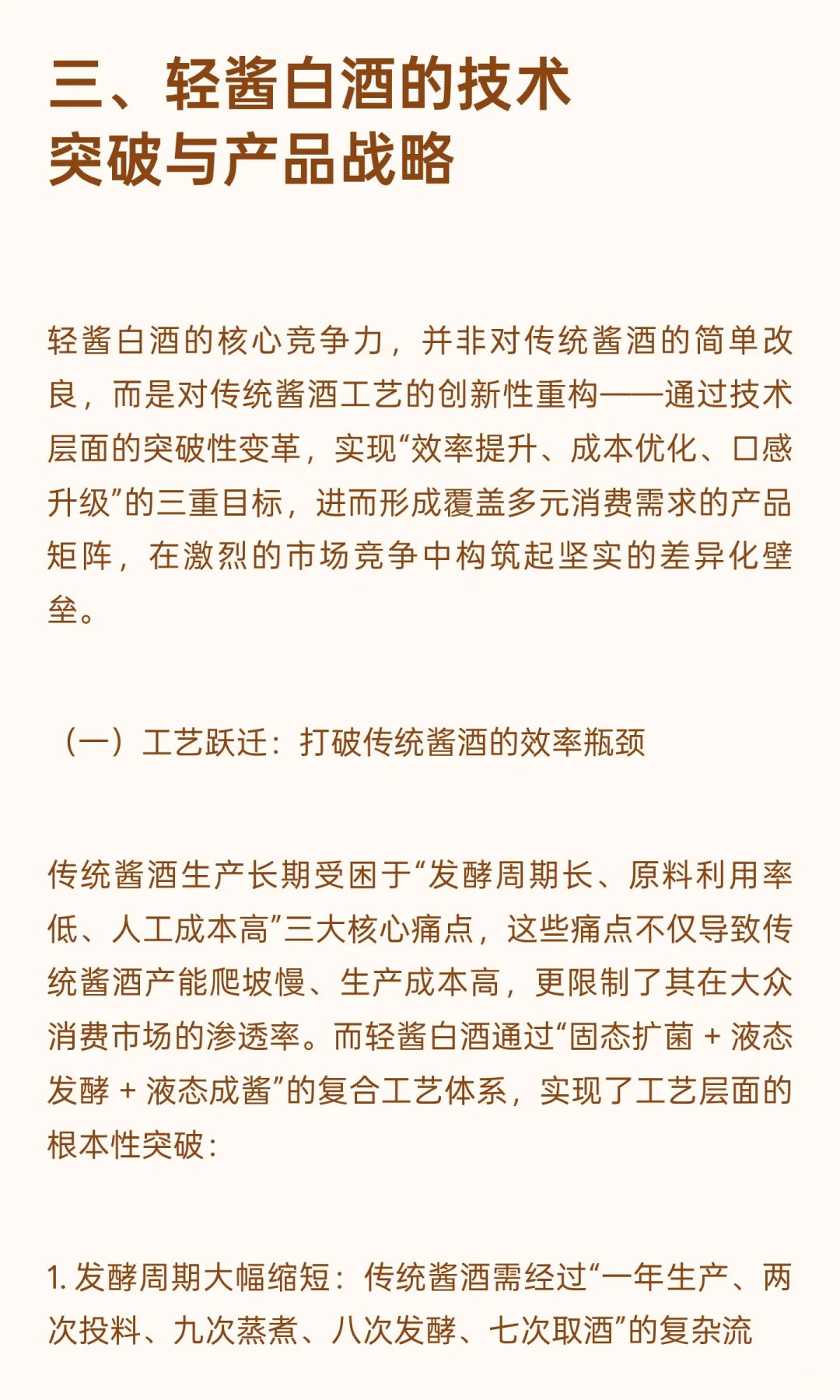 三、轻酱白酒的技术突破与产品战略

轻酱白酒的核心竞争力，并非对传统酱酒的简单改良，而是对传统酱酒工艺的创新性重构——通过技术层面的突破性变革，实现“效率提升、成本优化、口感升级”的三重目标，进而形成覆盖多元消费需求的产品矩阵，在激烈的市场竞争中构筑起坚实的差异化壁垒。

（一）工艺跃迁：打破传统酱酒的效率瓶颈

传统酱酒生产长期受困于“发酵周期长、原料利用率低、人工成本高”三大核心痛点，这些痛点不仅导致传统酱酒产能爬坡慢、生产成本高，更限制了其在大众消费市场的渗透率。而轻酱白酒通过“固态扩菌 + 液态发酵 + 液态成酱”的复合工艺体系，实现了工艺层面的根本性突破：

1. 发酵周期大幅缩短：传统酱酒需经过“一年生产、两次投料、九次蒸煮、八次发酵、七次取酒”的复杂流